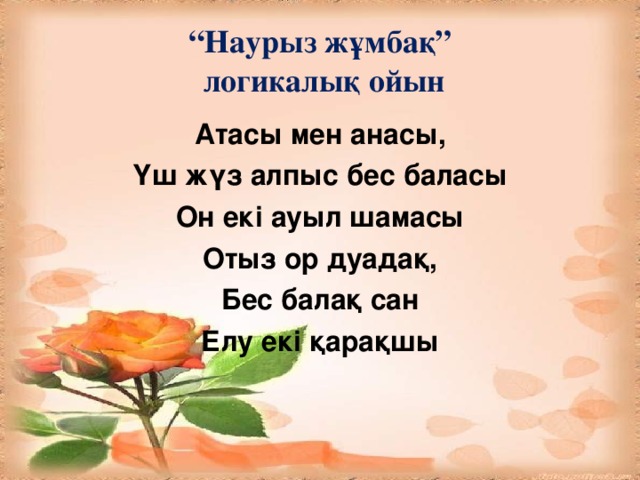 “Наурыз жұмбақ” логикалық ойын

Атасы мен анасы,
Үш жүз алпыс бес баласы
Он екі ауыл шамасы
Отыз ор дуадақ,
Бес балақ сан
Елу екі қарақшы